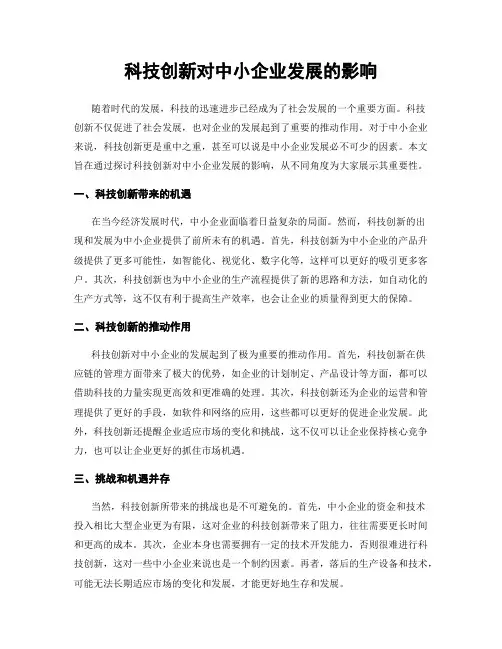 科技创新对中小企业发展的影响

随着时代的发展，科技的迅速进步已经成为了社会发展的一个重要方面。科技创新不仅促进了社会发展，也对企业的发展起到了重要的推动作用。对于中小企业来说，科技创新更是重中之重，甚至可以说是中小企业发展必不可少的因素。本文旨在通过探讨科技创新对中小企业发展的影响，从不同角度为大家展示其重要性。

一、科技创新带来的机遇

在当今经济发展时代，中小企业面临着日益复杂的局面。然而，科技创新的出现和发展为中小企业提供了前所未有的机遇。首先，科技创新为中小企业的产品升级提供了更多可能性，如智能化、视觉化、数字化等，这样可以更好的吸引更多客户。其次，科技创新也为中小企业的生产流程提供了新的思路和方法，如自动化的生产方式等，这不仅有利于提高生产效率，也会让企业的质量得到更大的保障。

二、科技创新的推动作用

科技创新对中小企业的发展起到了极为重要的推动作用。首先，科技创新在供应链的管理方面带来了极大的优势，如企业的计划制定、产品设计等方面，都可以借助科技的力量实现更高效和更准确的处理。其次，科技创新还为企业的运营和管理提供了更好的手段，如软件和网络的应用，这些都可以更好的促进企业发展。此外，科技创新还提醒企业适应市场的变化和挑战，这不仅可以让企业保持核心竞争力，也可以让企业更好的抓住市场机遇。

三、挑战和机遇并存

当然，科技创新所带来的挑战也是不可避免的。首先，中小企业的资金和技术投入相比大型企业更为有限，这对企业的科技创新带来了阻力，往往需要更长时间和更高的成本。其次，企业本身也需要拥有一定的技术开发能力，否则很难进行科技创新，这对一些中小企业来说也是一个制约因素。再者，落后的生产设备和技术，可能无法长期适应市场的变化和发展，才能更好地生存和发展。